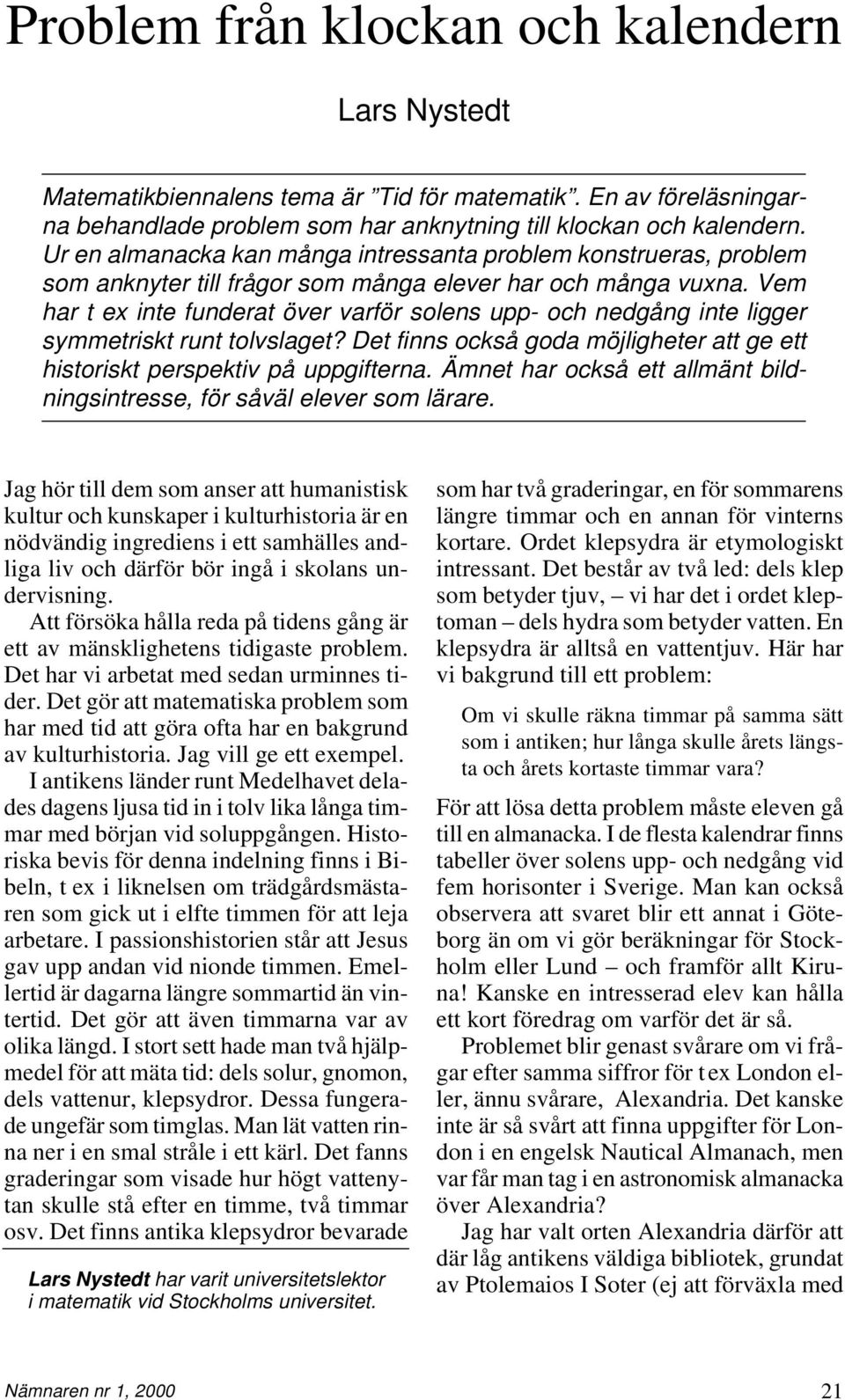 Problem från klockan och kalendern

Lars Nystedt

Matematikbiennalens tema är ”Tid för matematik”. En av föreläsningarna behandlade problem som har anknytning till klockan och kalendern. Ur en almanacka kan många intressanta problem konstrueras, problem som anknyter till frågor som många elever har och många vuxna. Vem har t ex inte funderat över varför solens upp- och nedgång inte ligger symmetriskt runt tolvslaget? Det finns också goda möjligheter att ge ett historiskt perspektiv på uppgifterna. Ämnet har också ett allmänt bildningsintresse, för såväl elever som lärare.

Jag hör till dem som anser att humanistisk kultur och kunskaper i kulturhistoria är en nödvändig ingrediens i ett samhälles andliga liv och därför bör ingå i skolans undervisning.

Att försöka hålla reda på tidens gång är ett av mänsklighetens tidigaste problem. Det har vi arbetat med sedan urminnes tider. Det gör att matematiska problem som har med tid att göra ofta har en bakgrund av kulturhistoria. Jag vill ge ett exempel.

I antikens länder runt Medelhavet delades dagens ljusa tid in i tolv lika långa timmar med början vid soluppgången. Historiska bevis för denna indelning finns i Bibeln, t ex i liknelsen om trädgårdsmästaren som gick ut i elfte timmen för att leja arbetare. I passionshistorien står att Jesus gav upp andan vid nionde timmen. Emellertid är dagarna längre sommartid än vintertid. Det gör att även timmarna var av olika längd. I stort sett hade man två hjälpmedel för att mäta tid: dels solur, gnomon, dels vattenur, klepsydror. Dessa fungerade ungefär som timglas. Man lät vatten rinna ner i en smal stråle i ett kärl. Det fanns graderingar som visade hur högt vattenytan skulle stå efter en timme, två timmar osv. Det finns antika klepsydror bevarade

Lars Nystedt har varit universitetslektor i matematik vid Stockholms universitet.

som har två graderingar, en för sommarens längre timmar och en annan för vinterns kortare. Ordet klepsydra är etymologiskt intressant. Det består av två led: dels klep som betyder tjuv, – vi har det i ordet kleptoman – dels hydra som betyder vatten. En klepsydra är alltså en vattentjuv. Här har vi bakgrund till ett problem:

Om vi skulle räkna timmar på samma sätt som i antiken; hur långa skulle årets längsta och årets kortaste timmar vara?

För att lösa detta problem måste eleven gå till en almanacka. I de flesta kalendrar finns tabeller över solens upp- och nedgång vid fem horisonter i Sverige. Man kan också observera att svaret blir ett annat i Göteborg än om vi gör beräkningar för Stockholm eller Lund – och framför allt Kiruna! Kanske en intresserad elev kan hålla ett kort föredrag om varför det är så.

Problemet blir genast svårare om vi frågar efter samma siffror för t ex London eller, ännu svårare, Alexandria. Det kanske inte är så svårt att finna uppgifter för London i en engelsk Nautical Almanach, men var får man tag i en astronomisk almanacka över Alexandria?

Jag har valt orten Alexandria därför att där låg antikens väldiga bibliotek, grundat av Ptolemaios I Soter (ej att förväxla med

Nämnaren nr 1, 2000

21